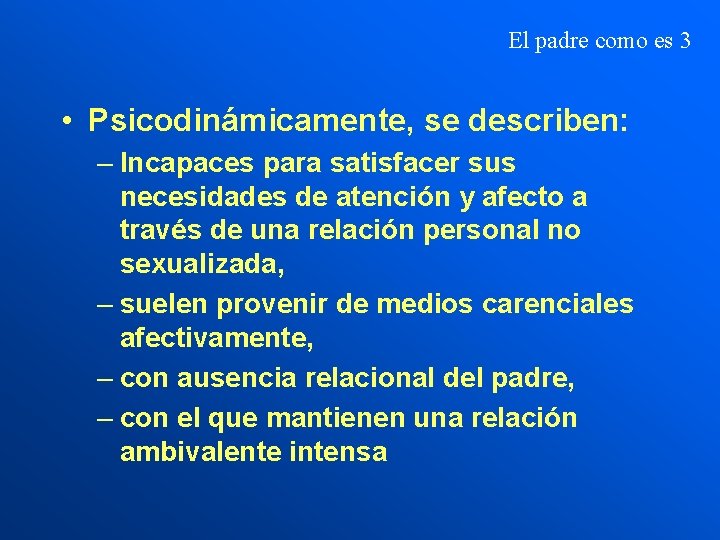 El padre como es 3

• Psicodinámicamente, se describen:
– Incapaces para satisfacer sus necesidades de atención y afecto a través de una relación personal no sexualizada,
– suelen provenir de medios carenciales afectivamente,
– con ausencia relacional del padre,
– con el que mantienen una relación ambivalente intensa